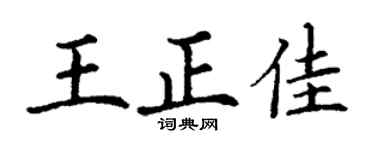 王正佳
词典网